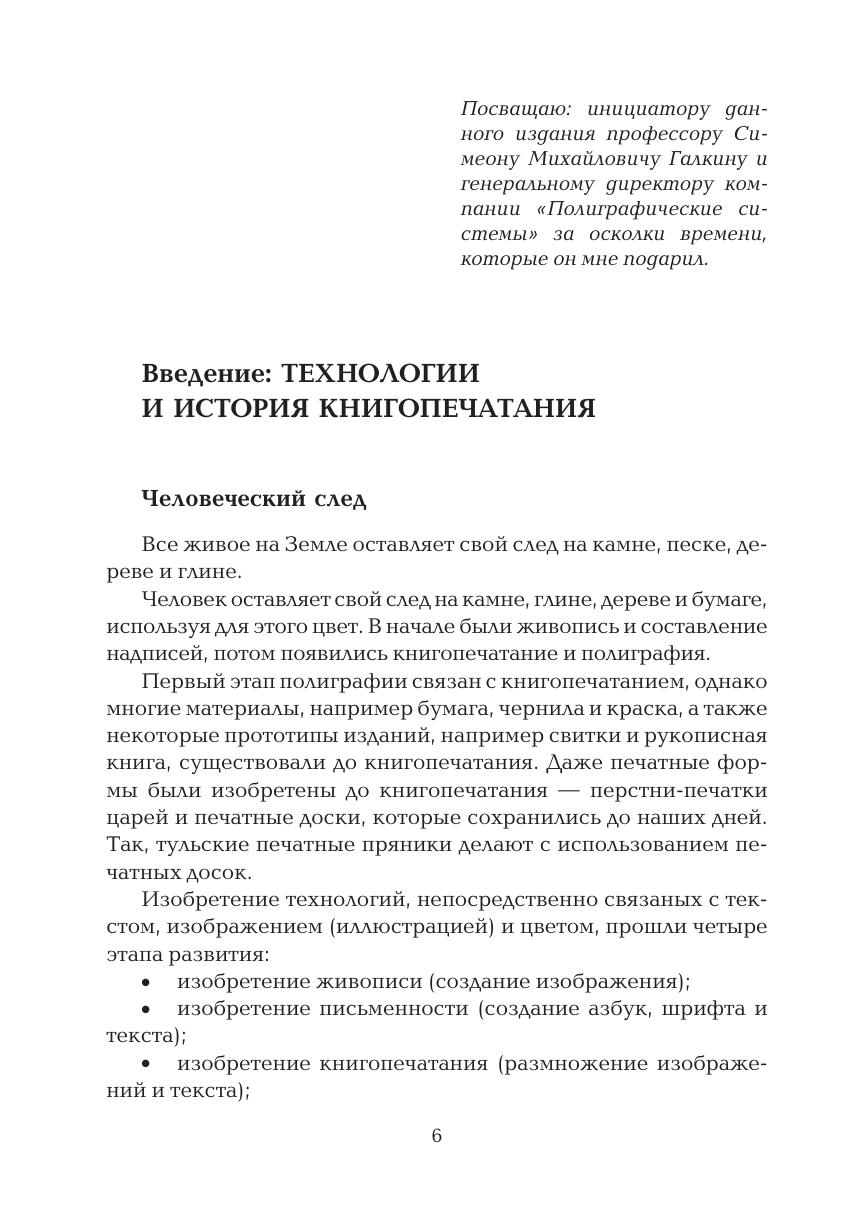 Посвящаю: инициатору данного издания профессору Симеону Михайловичу Галкину и генеральному директору компании «Полиграфические системы» за осколки времени, которые он мне подарил.

Введение: ТЕХНОЛОГИИ И ИСТОРИЯ КНИГОПЕЧАТАНИЯ

Человеческий след

Все живое на Земле оставляет свой след на камне, песке, дереве и глине.

Человек оставляет свой след на камне, глине, дереве и бумаге, используя для этого цвет. В начале были живопись и составление надписей, потом появились книгопечатание и полиграфия.

Первый этап полиграфии связан с книгопечатанием, однако многие материалы, например бумага, чернила и краска, а также некоторые прототипы изданий, например свитки и рукописная книга, существовали до книгопечатания. Даже печатные формы были изобретены до книгопечатания — перстни-печатки царей и печатные доски, которые сохранились до наших дней. Так, тульские печатные пряники делают с использованием печатных досок.

Изобретение технологий, непосредственно связаных с текстом, изображением (иллюстрацией) и цветом, прошли четыре этапа развития:

• изобретение живописи (создание изображения);
• изобретение письменности (создание азбук, шрифта и текста);
• изобретение книгопечатания (размножение изображений и текста);

6